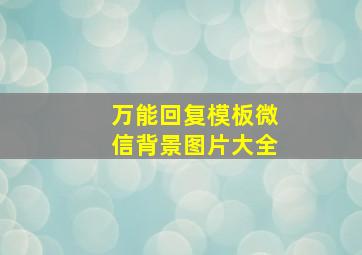 万能回复模板微信背景图片大全